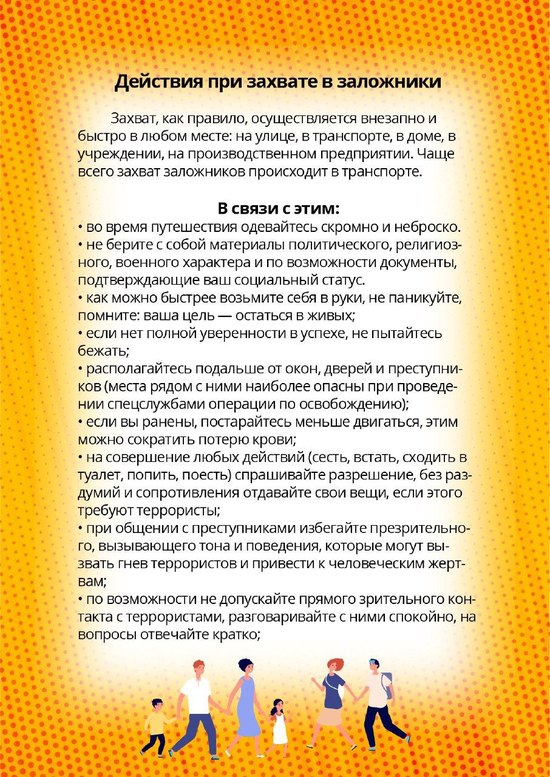 Действия при захвате в заложники

Захват, как правило, осуществляется внезапно и быстро в любом месте: на улице, в транспорте, в доме, в учреждении, на производственном предприятии. Чаще всего захват заложников происходит в транспорте.

В связи с этим:
• во время путешествия одевайтесь скромно и неброско.
• не берите с собой материалы политического, религиозного, военного характера и по возможности документы, подтверждающие ваш социальный статус.
• как можно быстрее возьмите себя в руки, не паникуйте, помните: ваша цель — остаться в живых;
• если нет полной уверенности в успехе, не пытайтесь бежать;
• располагайтесь подальше от окон, дверей и преступников (места рядом с ними наиболее опасны при проведении спецслужбами операции по освобождению);
• если вы ранены, постарайтесь меньше двигаться, этим можно сократить потерю крови;
• на совершение любых действий (сесть, встать, сходить в туалет, попить, поесть) спрашивайте разрешение, без раздумий и сопротивления отдавайте свои вещи, если этого требуют террористы;
• при общении с преступниками избегайте презрительного, вызывающего тона и поведения, которые могут вызвать гнев террористов и привести к человеческим жертвам;
• по возможности не допускайте прямого зрительного контакта с террористами, разговаривайте с ними спокойно, на вопросы отвечайте кратко;